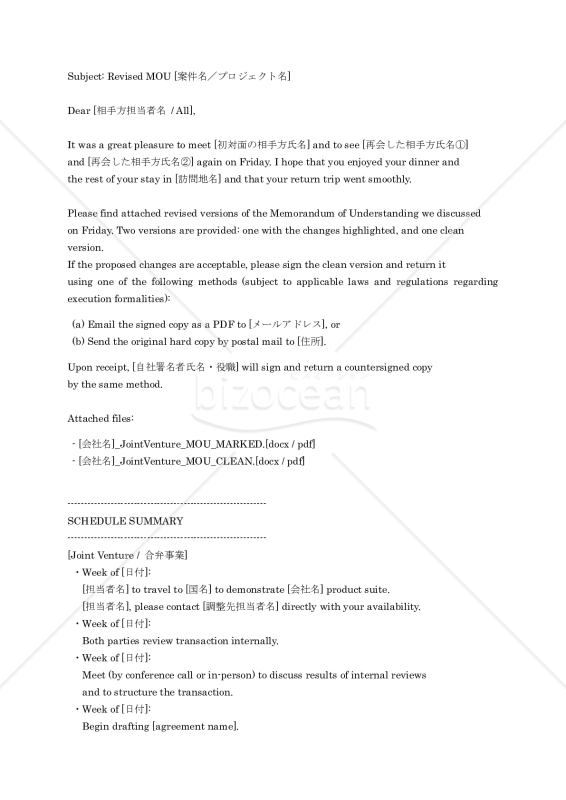 Subject: Revised MOU [案件名／プロジェクト名]

Dear [相手方担当者名 / All],

It was a great pleasure to meet [初対面の相手方氏名] and to see [再会した相手方氏名①] and [再会した相手方氏名②] again on Friday. I hope that you enjoyed your dinner and the rest of your stay in [訪問地名] and that your return trip went smoothly.

Please find attached revised versions of the Memorandum of Understanding we discussed on Friday. Two versions are provided: one with the changes highlighted, and one clean version.
If the proposed changes are acceptable, please sign the clean version and return it using one of the following methods (subject to applicable laws and regulations regarding execution formalities):

(a) Email the signed copy as a PDF to [メールアドレス], or
(b) Send the original hard copy by postal mail to [住所].

Upon receipt, [自社署名者氏名・役職] will sign and return a countersigned copy by the same method.

Attached files:

- [会社名]_JointVenture_MOU_MARKED.[docx / pdf]
- [会社名]_JointVenture_MOU_CLEAN.[docx / pdf]

------------------------------------------------------------
SCHEDULE SUMMARY
------------------------------------------------------------
[Joint Venture / 合弁事業]
・Week of [日付]:
[担当者名] to travel to [国名] to demonstrate [会社名] product suite.
[担当者名], please contact [調整先担当者名] directly with your availability.
・Week of [日付]:
Both parties review transaction internally.
・Week of [日付]:
Meet (by conference call or in-person) to discuss results of internal reviews and to structure the transaction.
・Week of [日付]:
Begin drafting [agreement name].

bizocean